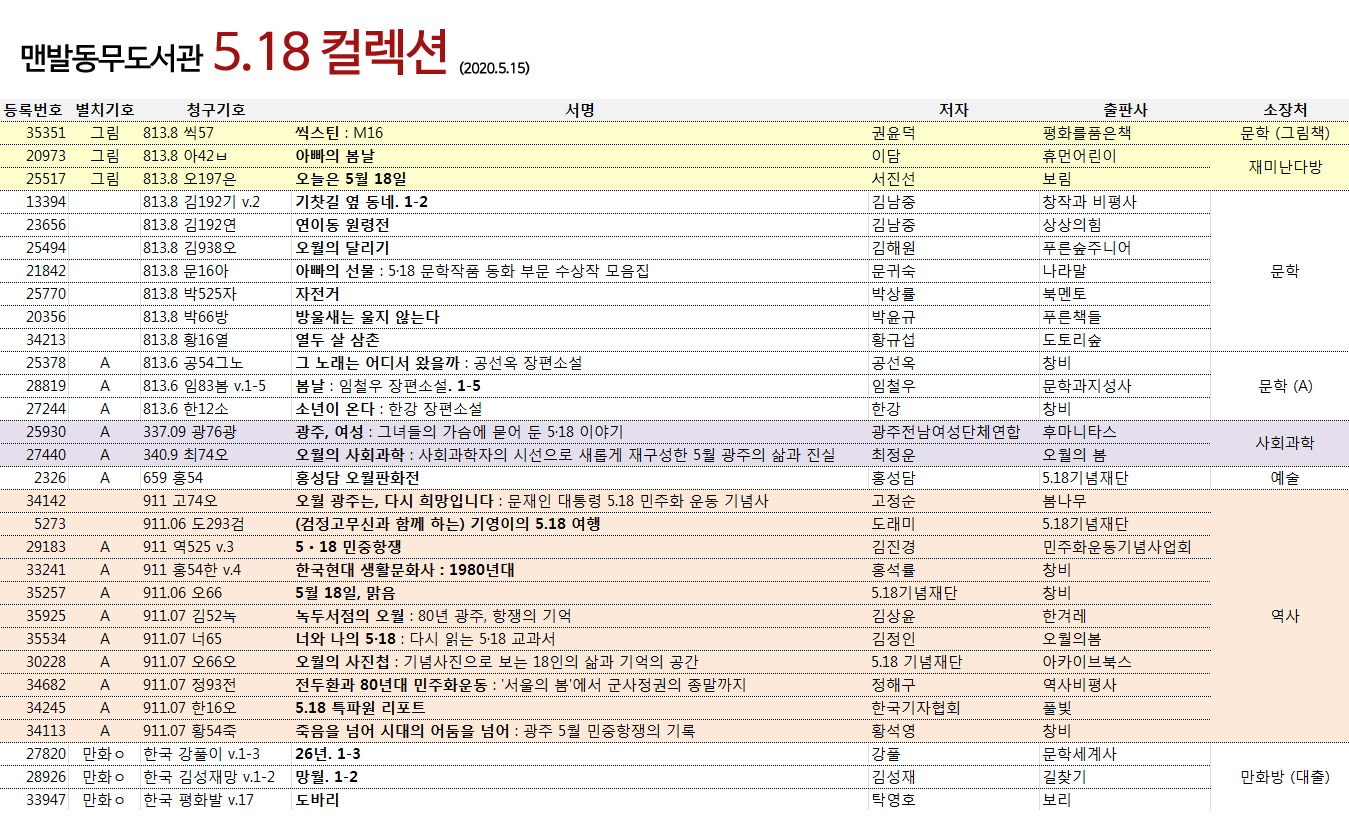 맨발동무도서관 5.18 컬렉션 (2020.5.15)

| 등록번호 | 별치기호 | 청구기호 | 서명 | 저자 | 출판사 | 소장처 |
|---|---|---|---|---|---|---|
| 35351 | 그림 | 813.8 씩57 | 씩스틴 : M16 | 권윤덕 | 평화를품은책 | 문학 (그림책) |
| 20973 | 그림 | 813.8 아42ㅂ | 아빠의 봄날 | 이담 | 휴먼어린이 | 재미난다방 |
| 25517 | 그림 | 813.8 오197은 | 오늘은 5월 18일 | 서진선 | 보림 | |
| 13394 | | 813.8 김192기 v.2 | 기찻길 옆 동네. 1-2 | 김남중 | 창작과 비평사 | 문학 |
| 23656 | | 813.8 김192연 | 연이동 원령전 | 김남중 | 상상의힘 | |
| 25494 | | 813.8 김938오 | 오월의 달리기 | 김해원 | 푸른숲주니어 | |
| 21842 | | 813.8 문16아 | 아빠의 선물 : 5·18 문학작품 동화 부문 수상작 모음집 | 문귀숙 | 나라말 | |
| 25770 | | 813.8 박525자 | 자전거 | 박상률 | 북멘토 | |
| 20356 | | 813.8 박66방 | 방울새는 울지 않는다 | 박윤규 | 푸른책들 | |
| 34213 | | 813.8 황16열 | 열두 살 삼촌 | 황규섭 | 도토리숲 | |
| 25378 | A | 813.6 공54그노 | 그 노래는 어디서 왔을까 : 공선옥 장편소설 | 공선옥 | 창비 | 문학 (A) |
| 28819 | A | 813.6 임83봄 v.1-5 | 봄날 : 임철우 장편소설. 1-5 | 임철우 | 문학과지성사 | |
| 27244 | A | 813.6 한12소 | 소년이 온다 : 한강 장편소설 | 한강 | 창비 | |
| 25930 | A | 337.09 광76광 | 광주, 여성 : 그녀들의 가슴에 묻어 둔 5·18 이야기 | 광주전남여성단체연합 | 후마니타스 | 사회과학 |
| 27440 | A | 340.9 최74오 | 오월의 사회과학 : 사회과학자의 시선으로 새롭게 재구성한 5월 광주의 삶과 진실 | 최정운 | 오월의 봄 | |
| 2326 | A | 659 홍54 | 홍성담 오월판화전 | 홍성담 | 5.18기념재단 | 예술 |
| 34142 | | 911 고74오 | 오월 광주는, 다시 희망입니다 : 문재인 대통령 5.18 민주화 운동 기념사 | 고정순 | 봄나무 | 역사 |
| 5273 | | 911.06 도293검 | (검정고무신과 함께 하는) 기영이의 5.18 여행 | 도래미 | 5.18기념재단 | |
| 29183 | A | 911 역525 v.3 | 5 · 18 민중항쟁 | 김진경 | 민주화운동기념사업회 | |
| 33241 | A | 911 홍54한 v.4 | 한국현대 생활문화사 : 1980년대 | 홍석률 | 창비 | |
| 35257 | A | 911.06 오66 | 5월 18일, 맑음 | 5.18기념재단 | 창비 | |
| 35925 | A | 911.07 김52녹 | 녹두서점의 오월 : 80년 광주, 항쟁의 기억 | 김상윤 | 한겨레 | |
| 35534 | A | 911.07 너65 | 너와 나의 5·18 : 다시 읽는 5·18 교과서 | 김정인 | 오월의봄 | |
| 30228 | A | 911.07 오66오 | 오월의 사진첩 : 기념사진으로 보는 18인의 삶과 기억의 공간 | 5.18 기념재단 | 아카이브북스 | |
| 34682 | A | 911.07 정93전 | 전두환과 80년대 민주화운동 : '서울의 봄'에서 군사정권의 종말까지 | 정해구 | 역사비평사 | |
| 34245 | A | 911.07 한16오 | 5.18 특파원 리포트 | 한국기자협회 | 풀빛 | |
| 34113 | A | 911.07 황54죽 | 죽음을 넘어 시대의 어둠을 넘어 : 광주 5월 민중항쟁의 기록 | 황석영 | 창비 | |
| 27820 | 만화ㅇ | 한국 강풀이 v.1-3 | 26년. 1-3 | 강풀 | 문학세계사 | 만화방 (대출) |
| 28926 | 만화ㅇ | 한국 김성재망 v.1-2 | 망월. 1-2 | 김성재 | 길찾기 | |
| 33947 | 만화ㅇ | 한국 평화발 v.17 | 도바리 | 탁영호 | 보리 | |